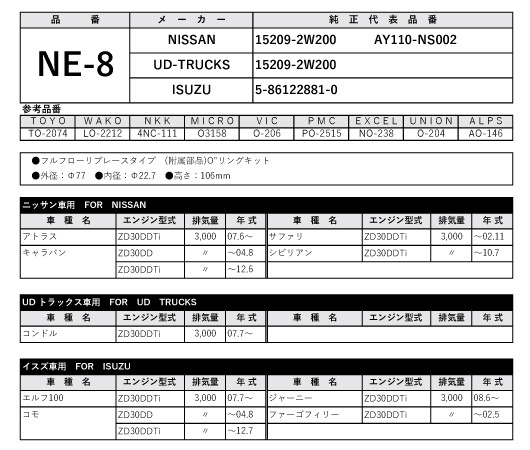 | 品　番 | メーカー | 純正代表品番 |
|---|---|---|
| NE-8 | NISSAN | 15209-2W200　　AY110-NS002 |
| | UD-TRUCKS | 15209-2W200 |
| | ISUZU | 5-86122881-0 |

参考品番

| TOYO | WAKO | NKK | MICRO | VIC | PMC | EXCEL | UNION | ALPS |
|---|---|---|---|---|---|---|---|---|
| TO-2074 | LO-2212 | 4NC-111 | O3158 | O-206 | PO-2515 | NO-238 | O-204 | AO-146 |

●フルフローリプレースタイプ　(附属部品)O"リングキット
●外径：Φ77　●内径：Φ22.7　●高さ：106mm

ニッサン車用　FOR　NISSAN

| 車種名 | エンジン型式 | 排気量 | 年式 | 車種名 | エンジン型式 | 排気量 | 年式 |
|---|---|---|---|---|---|---|---|
| アトラス | ZD30DDTi | 3,000 | 07.6～ | サファリ | ZD30DDTi | 3,000 | ～02.11 |
| キャラバン | ZD30DD | 〃 | ～04.8 | シビリアン | ZD30DDTi | 〃 | ～10.7 |
| | ZD30DDTi | 〃 | ～12.6 | | | | |

UD トラックス車用　FOR　UD　TRUCKS

| 車種名 | エンジン型式 | 排気量 | 年式 | 車種名 | エンジン型式 | 排気量 | 年式 |
|---|---|---|---|---|---|---|---|
| コンドル | ZD30DDTi | 3,000 | 07.7～ | | | | |

イスズ車用　FOR　ISUZU

| 車種名 | エンジン型式 | 排気量 | 年式 | 車種名 | エンジン型式 | 排気量 | 年式 |
|---|---|---|---|---|---|---|---|
| エルフ100 | ZD30DDTi | 3,000 | 07.7～ | ジャーニー | ZD30DDTi | 3,000 | 08.6～ |
| コモ | ZD30DD | 〃 | ～04.8 | ファーゴフィリー | ZD30DDTi | 〃 | ～02.5 |
| | ZD30DDTi | 〃 | ～12.7 | | | | |